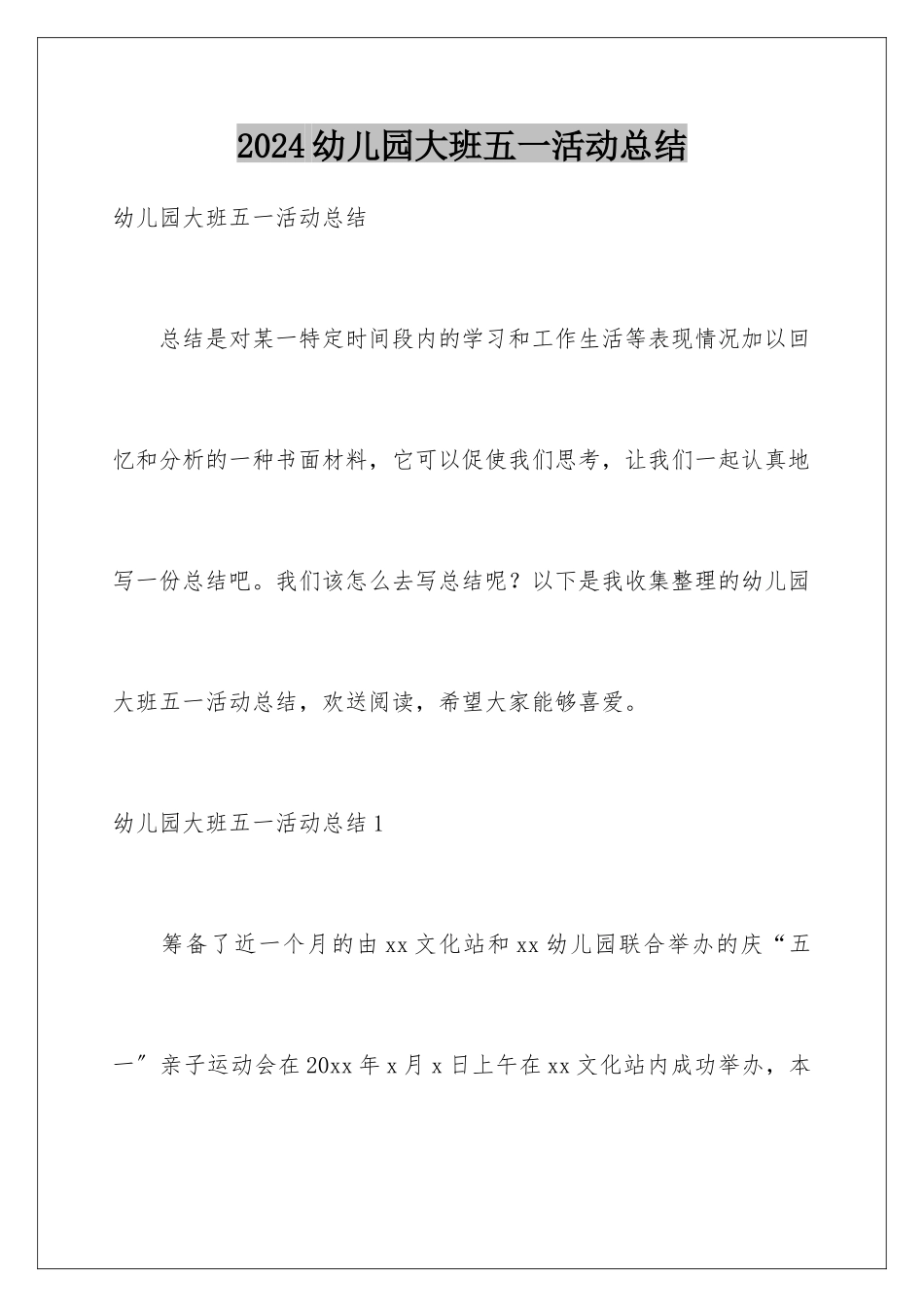 2024幼儿园大班五一活动总结

幼儿园大班五一活动总结

总结是对某一特定时间段内的学习和工作生活等表现情况加以回忆和分析的一种书面材料，它可以促使我们思考，让我们一起认真地写一份总结吧。我们该怎么去写总结呢？以下是我收集整理的幼儿园大班五一活动总结，欢送阅读，希望大家能够喜爱。

幼儿园大班五一活动总结1

筹备了近一个月的由xx文化站和xx幼儿园联合举办的庆“五一”亲子运动会在20xx年x月x日上午在xx文化站内成功举办，本